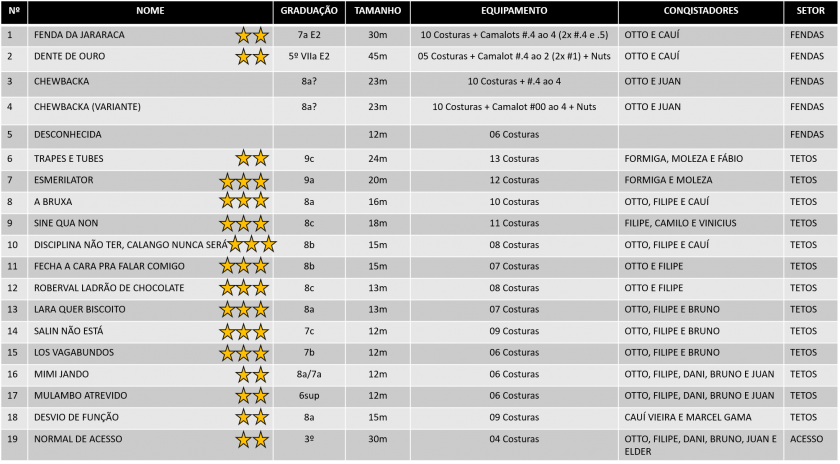 | Nº | NOME | GRADUAÇÃO | TAMANHO | EQUIPAMENTO | CONQISTADORES | SETOR |
|---|---|---|---|---|---|---|
| 1 | FENDA DA JARARACA | 7a E2 | 30m | 10 Costuras + Camalots #.4 ao 4 (2x #.4 e .5) | OTTO E CAUÍ | FENDAS |
| 2 | DENTE DE OURO | 5º VIIa E2 | 45m | 05 Costuras + Camalot #.4 ao 2 (2x #1) + Nuts | OTTO E CAUÍ | FENDAS |
| 3 | CHEWBACKA | 8a? | 23m | 10 Costuras + #.4 ao 4 | OTTO E JUAN | FENDAS |
| 4 | CHEWBACKA (VARIANTE) | 8a? | 23m | 10 Costuras + Camalot #00 ao 4 + Nuts | OTTO E JUAN | FENDAS |
| 5 | DESCONHECIDA | | 12m | 06 Costuras | | FENDAS |
| 6 | TRAPES E TUBES | 9c | 24m | 13 Costuras | FORMIGA, MOLEZA E FÁBIO | TETOS |
| 7 | ESMERILATOR | 9a | 20m | 12 Costuras | FORMIGA E MOLEZA | TETOS |
| 8 | A BRUXA | 8a | 16m | 10 Costuras | OTTO, FILIPE E CAUÍ | TETOS |
| 9 | SINE QUA NON | 8c | 18m | 11 Costuras | FILIPE, CAMILO E VINICIUS | TETOS |
| 10 | DISCIPLINA NÃO TER, CALANGO NUNCA SERÁ | 8b | 15m | 08 Costuras | OTTO, FILIPE E CAUÍ | TETOS |
| 11 | FECHA A CARA PRA FALAR COMIGO | 8b | 15m | 07 Costuras | OTTO E FILIPE | TETOS |
| 12 | ROBERVAL LADRÃO DE CHOCOLATE | 8c | 13m | 08 Costuras | OTTO E FILIPE | TETOS |
| 13 | LARA QUER BISCOITO | 8a | 13m | 07 Costuras | OTTO, FILIPE E BRUNO | TETOS |
| 14 | SALIN NÃO ESTÁ | 7c | 12m | 09 Costuras | OTTO, FILIPE E BRUNO | TETOS |
| 15 | LOS VAGABUNDOS | 7b | 12m | 06 Costuras | OTTO, FILIPE E BRUNO | TETOS |
| 16 | MIMI JANDO | 8a/7a | 12m | 06 Costuras | OTTO, FILIPE, DANI, BRUNO E JUAN | TETOS |
| 17 | MULAMBO ATREVIDO | 6sup | 12m | 06 Costuras | OTTO, FILIPE, DANI, BRUNO E JUAN | TETOS |
| 18 | DESVIO DE FUNÇÃO | 8a | 15m | 09 Costuras | CAUÍ VIEIRA E MARCEL GAMA | TETOS |
| 19 | NORMAL DE ACESSO | 3º | 30m | 04 Costuras | OTTO, FILIPE, DANI, BRUNO, JUAN E ELDER | ACESSO |